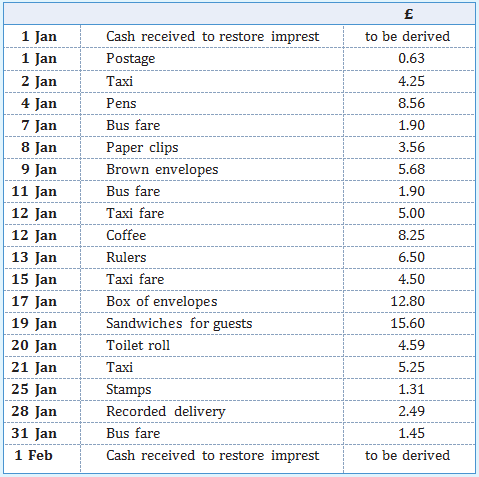 | | | £ |
|---|---|---|
| 1 Jan | Cash received to restore imprest | to be derived |
| 1 Jan | Postage | 0.63 |
| 2 Jan | Taxi | 4.25 |
| 4 Jan | Pens | 8.56 |
| 7 Jan | Bus fare | 1.90 |
| 8 Jan | Paper clips | 3.56 |
| 9 Jan | Brown envelopes | 5.68 |
| 11 Jan | Bus fare | 1.90 |
| 12 Jan | Taxi fare | 5.00 |
| 12 Jan | Coffee | 8.25 |
| 13 Jan | Rulers | 6.50 |
| 15 Jan | Taxi fare | 4.50 |
| 17 Jan | Box of envelopes | 12.80 |
| 19 Jan | Sandwiches for guests | 15.60 |
| 20 Jan | Toilet roll | 4.59 |
| 21 Jan | Taxi | 5.25 |
| 25 Jan | Stamps | 1.31 |
| 28 Jan | Recorded delivery | 2.49 |
| 31 Jan | Bus fare | 1.45 |
| 1 Feb | Cash received to restore imprest | to be derived |